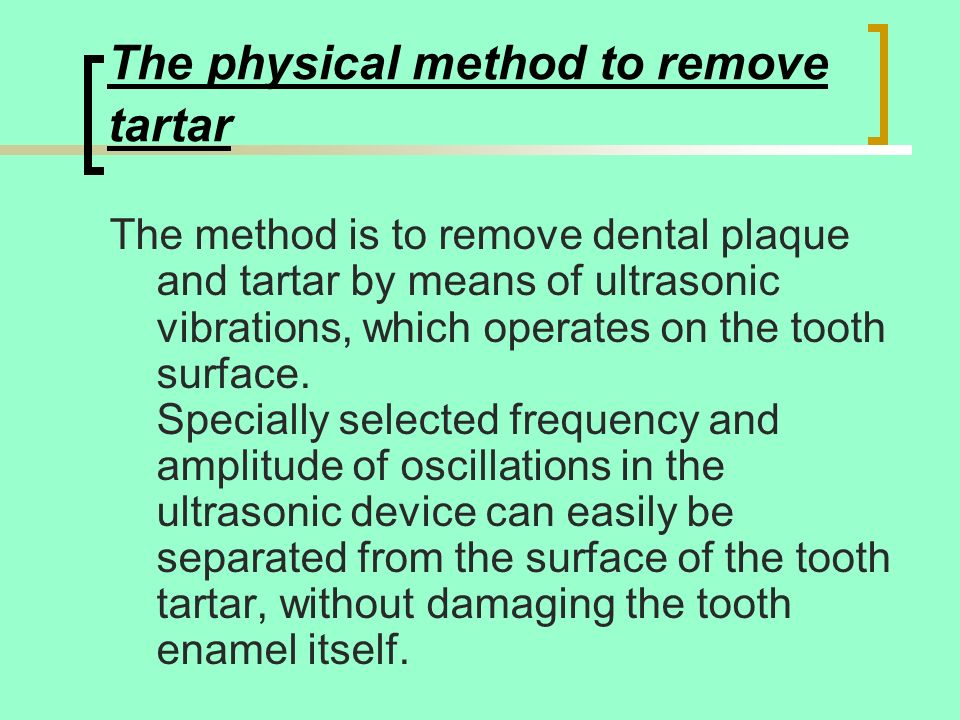 The physical method to remove tartar

The method is to remove dental plaque and tartar by means of ultrasonic vibrations, which operates on the tooth surface.
Specially selected frequency and amplitude of oscillations in the ultrasonic device can easily be separated from the surface of the tooth tartar, without damaging the tooth enamel itself.